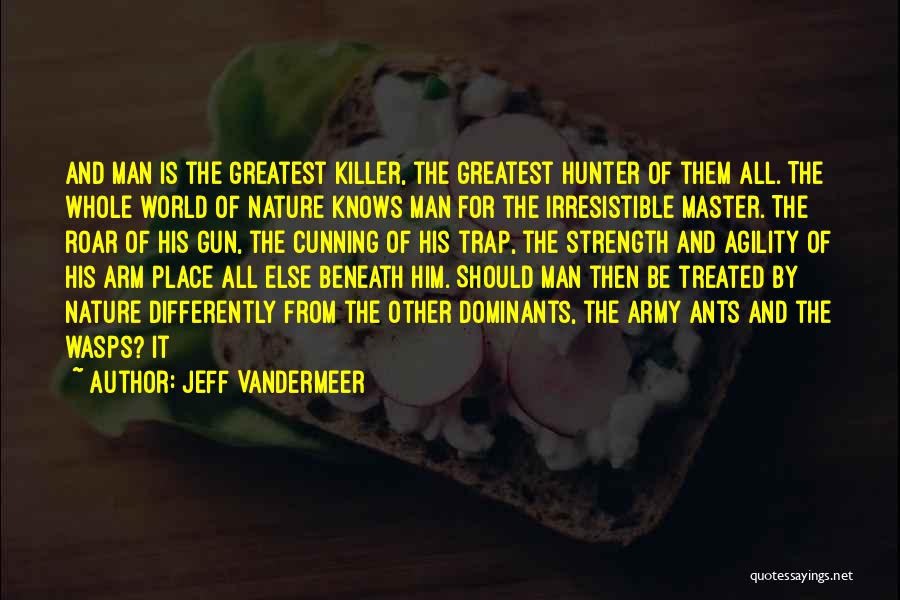 AND MAN IS THE GREATEST KILLER, THE GREATEST HUNTER OF THEM ALL. THE WHOLE WORLD OF NATURE KNOWS MAN FOR THE IRRESISTIBLE MASTER. THE ROAR OF HIS GUN, THE CUNNING OF HIS TRAP, THE STRENGTH AND AGILITY OF HIS ARM PLACE ALL ELSE BENEATH HIM. SHOULD MAN THEN BE TREATED BY NATURE DIFFERENTLY FROM THE OTHER DOMINANTS, THE ARMY ANTS AND THE WASPS? IT

~ AUTHOR: JEFF VANDERMEER

quotessayings.net